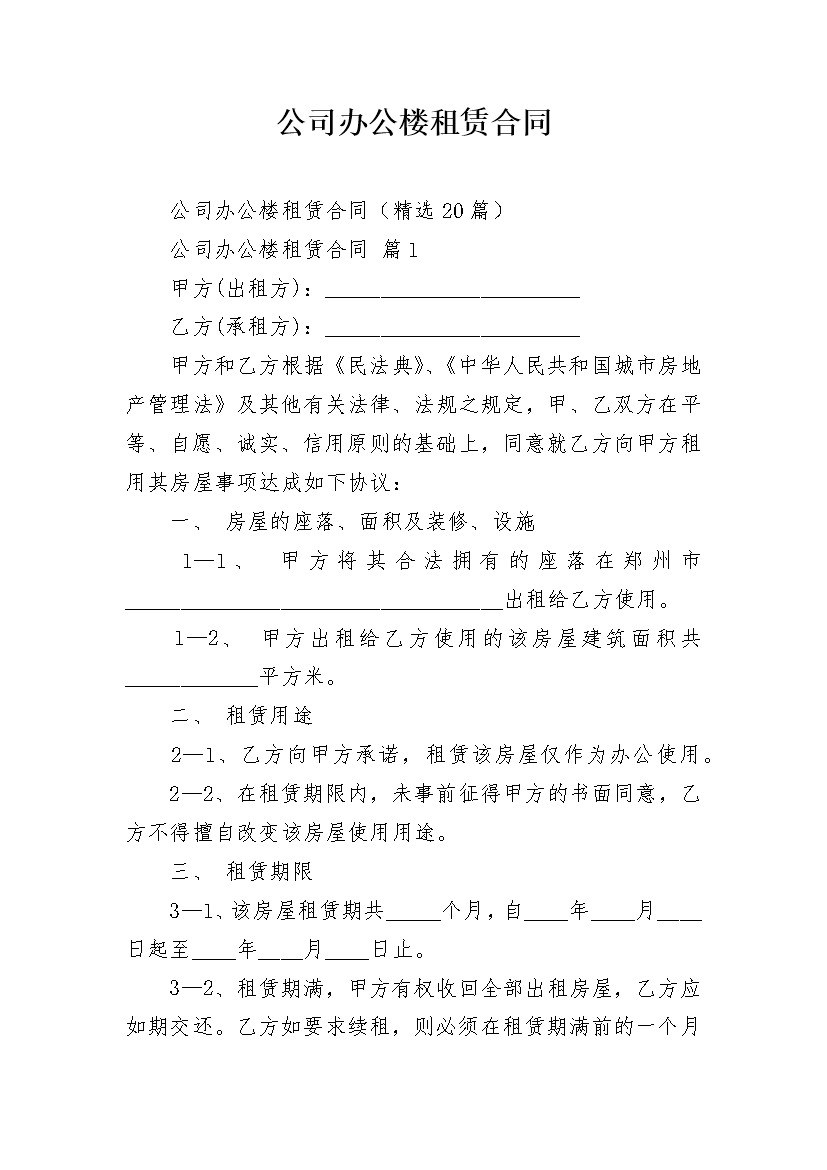 公司办公楼租赁合同

公司办公楼租赁合同（精选20篇）

公司办公楼租赁合同 篇1

甲方(出租方)：________________________

乙方(承租方)：________________________

甲方和乙方根据《民法典》、《中华人民共和国城市房地产管理法》及其他有关法律、法规之规定，甲、乙双方在平等、自愿、诚实、信用原则的基础上，同意就乙方向甲方租用其房屋事项达成如下协议：

一、 房屋的座落、面积及装修、设施

1—1、 甲方将其合法拥有的座落在郑州市____________________________________出租给乙方使用。

1—2、 甲方出租给乙方使用的该房屋建筑面积共____________平方米。

二、 租赁用途

2—1、乙方向甲方承诺，租赁该房屋仅作为办公使用。

2—2、在租赁期限内，未事前征得甲方的书面同意，乙方不得擅自改变该房屋使用用途。

三、 租赁期限

3—1、该房屋租赁期共_____个月，自____年____月____日起至____年____月____日止。

3—2、租赁期满，甲方有权收回全部出租房屋，乙方应如期交还。乙方如要求续租，则必须在租赁期满前的一个月